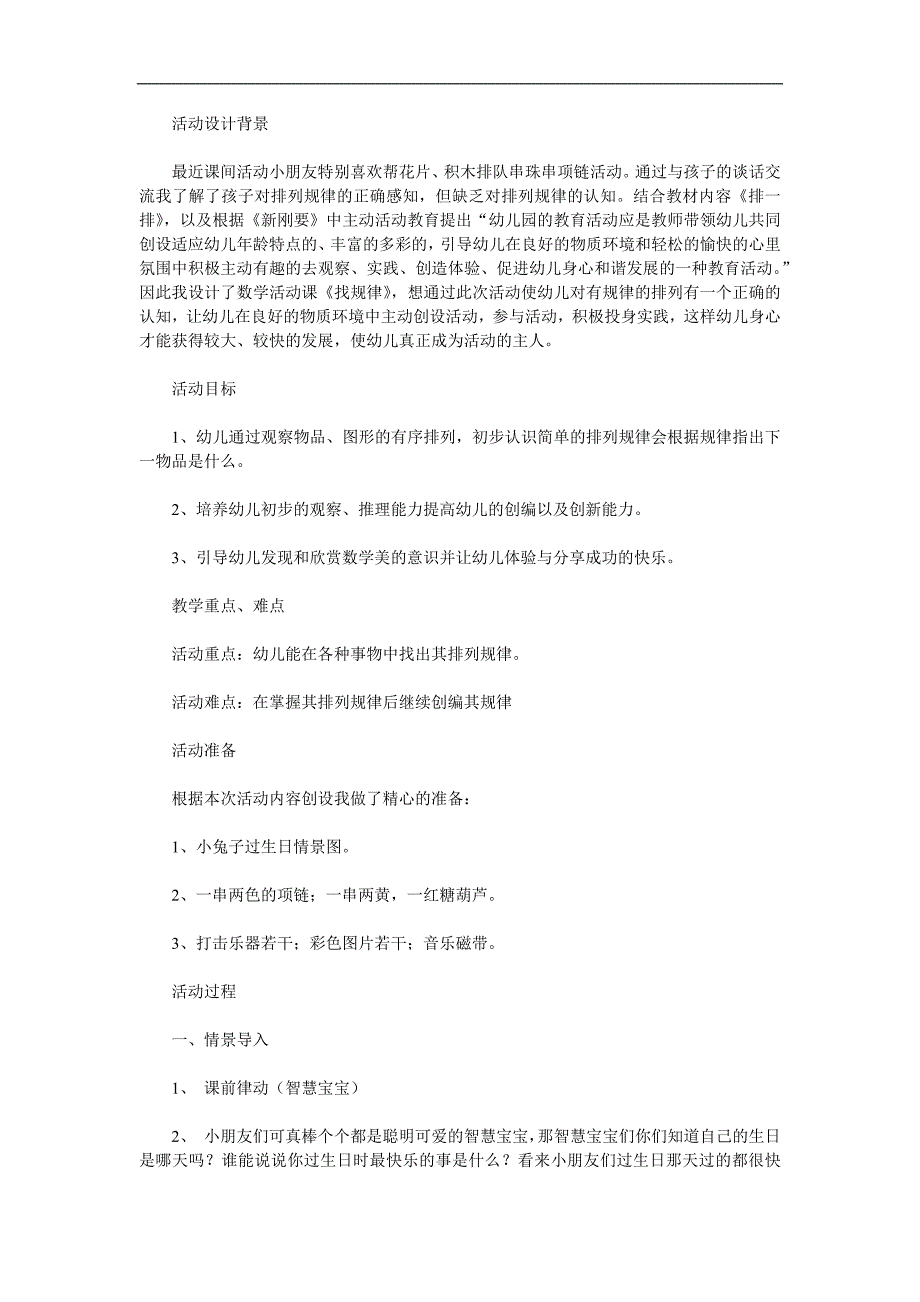 活动设计背景

最近课间活动小朋友特别喜欢帮花片、积木排队串珠串项链活动。通过与孩子的谈话交流我了解了孩子对排列规律的正确感知，但缺乏对排列规律的认知。结合教材内容《排一排》，以及根据《新刚要》中主动活动教育提出“幼儿园的教育活动应是教师带领幼儿共同创设适应幼儿年龄特点的、丰富的多彩的，引导幼儿在良好的物质环境和轻松的愉快的心里氛围中积极主动有趣的去观察、实践、创造体验、促进幼儿身心和谐发展的一种教育活动。”因此我设计了数学活动课《找规律》，想通过此次活动使幼儿对有规律的排列有一个正确的认知，让幼儿在良好的物质环境中主动创设活动，参与活动，积极投身实践，这样幼儿身心才能获得较大、较快的发展，使幼儿真正成为活动的主人。

活动目标

1、幼儿通过观察物品、图形的有序排列，初步认识简单的排列规律会根据规律指出下一物品是什么。

2、培养幼儿初步的观察、推理能力提高幼儿的创编以及创新能力。

3、引导幼儿发现和欣赏数学美的意识并让幼儿体验与分享成功的快乐。

教学重点、难点

活动重点：幼儿能在各种事物中找出其排列规律。

活动难点：在掌握其排列规律后继续创编其规律

活动准备

根据本次活动内容创设我做了精心的准备：

1、小兔子过生日情景图。

2、一串两色的项链；一串两黄，一红糖葫芦。

3、打击乐器若干；彩色图片若干；音乐磁带。

活动过程

一、情景导入

1、 课前律动（智慧宝宝）

2、 小朋友们可真棒个个都是聪明可爱的智慧宝宝，那智慧宝宝们你们知道自己的生日是哪天吗？谁能说说你过生日时最快乐的事是什么？看来小朋友们过生日那天过的都很快